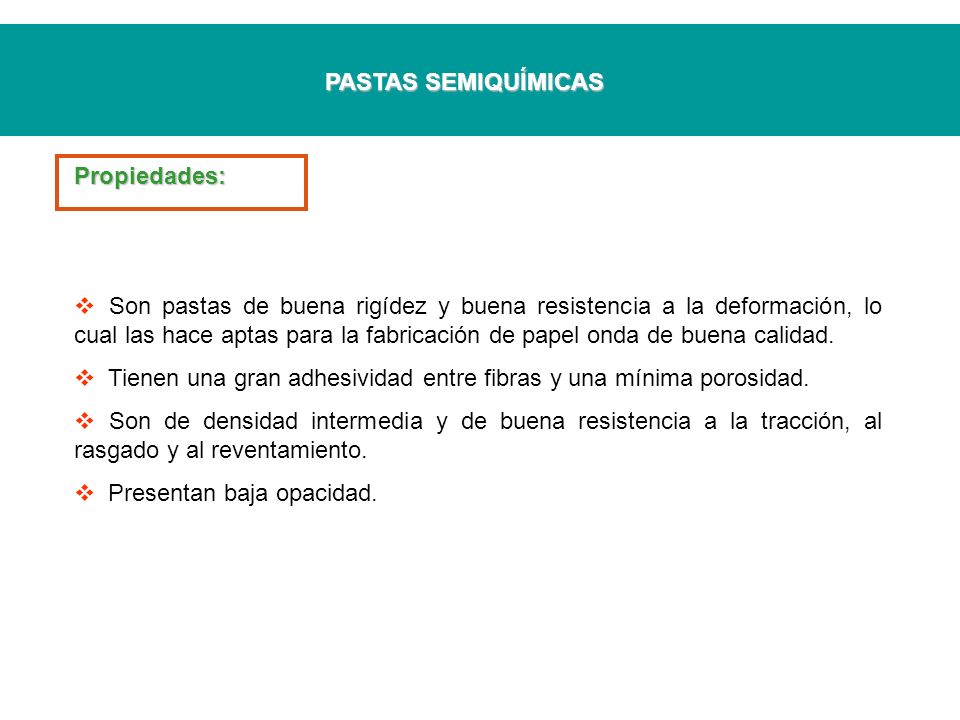 PASTAS SEMIQUÍMICAS

Propiedades:

❖ Son pastas de buena rigídez y buena resistencia a la deformación, lo cual las hace aptas para la fabricación de papel onda de buena calidad.

❖ Tienen una gran adhesividad entre fibras y una mínima porosidad.

❖ Son de densidad intermedia y de buena resistencia a la tracción, al rasgado y al reventamiento.

❖ Presentan baja opacidad.